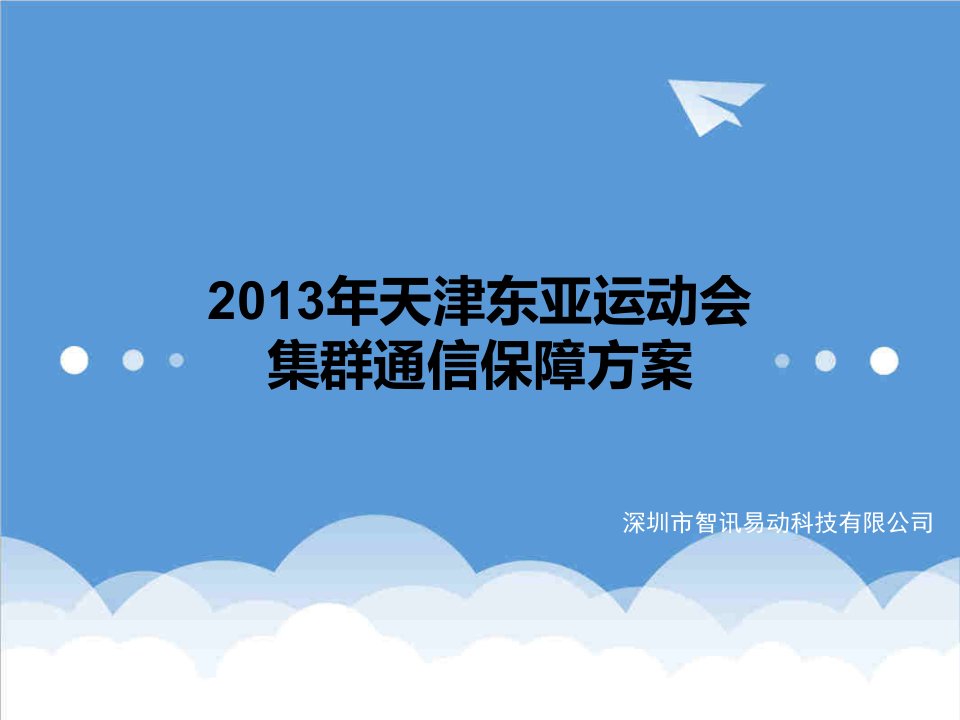 2013年天津东亚运动会
集群通信保障方案

深圳市智讯易动科技有限公司